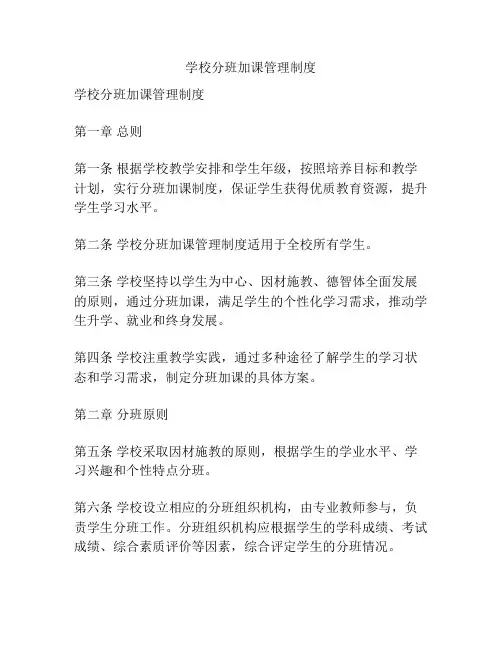 学校分班加课管理制度

学校分班加课管理制度

第一章 总则

第一条 根据学校教学安排和学生年级，按照培养目标和教学计划，实行分班加课制度，保证学生获得优质教育资源，提升学生学习水平。

第二条 学校分班加课管理制度适用于全校所有学生。

第三条 学校坚持以学生为中心、因材施教、德智体全面发展的原则，通过分班加课，满足学生的个性化学习需求，推动学生升学、就业和终身发展。

第四条 学校注重教学实践，通过多种途径了解学生的学习状态和学习需求，制定分班加课的具体方案。

第二章 分班原则

第五条 学校采取因材施教的原则，根据学生的学业水平、学习兴趣和个性特点分班。

第六条 学校设立相应的分班组织机构，由专业教师参与，负责学生分班工作。分班组织机构应根据学生的学科成绩、考试成绩、综合素质评价等因素，综合评定学生的分班情况。